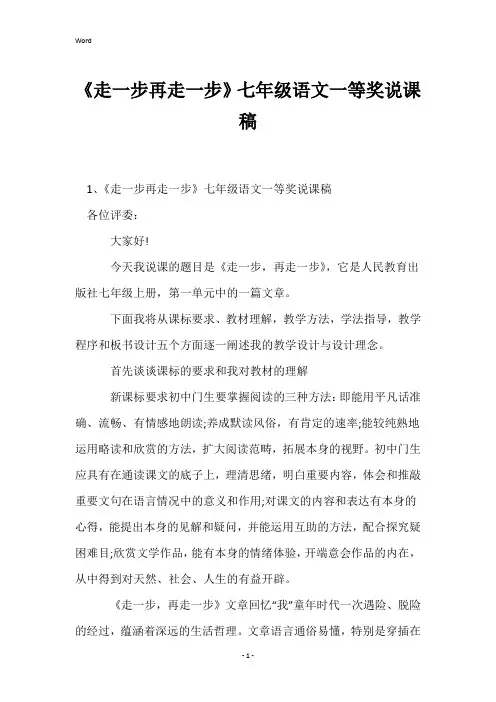 Word

《走一步再走一步》七年级语文一等奖说课稿

1、《走一步再走一步》七年级语文一等奖说课稿

各位评委：

大家好!

今天我说课的题目是《走一步，再走一步》，它是人民教育出版社七年级上册，第一单元中的一篇文章。

下面我将从课标要求、教材理解，教学方法，学法指导，教学程序和板书设计五个方面逐一阐述我的教学设计与设计理念。

首先谈谈课标的要求和我对教材的理解

新课标要求初中门生要掌握阅读的三种方法：即能用平凡话准确、流畅、有情感地朗读;养成默读风俗，有肯定的速率;能较纯熟地运用略读和欣赏的方法，扩大阅读范畴，拓展本身的视野。初中门生应具有在通读课文的底子上，理清思绪，明白重要内容，体会和推敲重要文句在语言情况中的意义和作用;对课文的内容和表达有本身的心得，能提出本身的见解和疑问，并能运用互助的方法，配合探究疑困难目;欣赏文学作品，能有本身的情绪体验，开端意会作品的内在，从中得到对天然、社会、人生的有益开辟。

《走一步，再走一步》文章回忆“我”童年时代一次遇险、脱险的经过，蕴涵着深远的生活哲理。文章语言通俗易懂，特别是穿插在

- 1 -